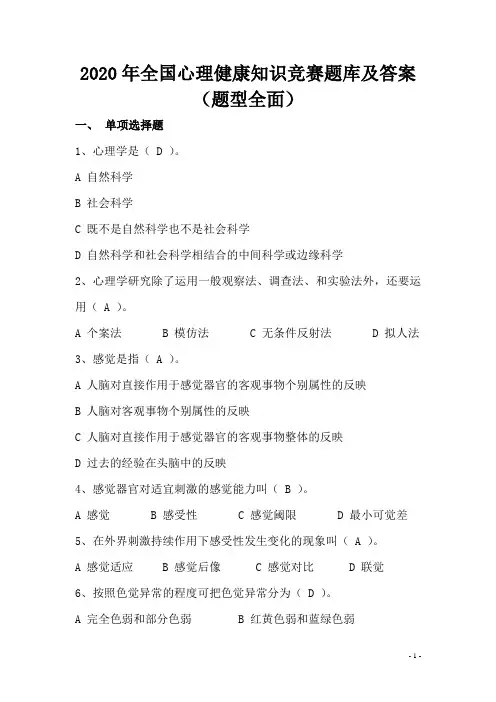 2020 年全国心理健康知识竞赛题库及答案（题型全面）

一、 单项选择题

1、心理学是（ D ）。

A 自然科学

B 社会科学

C 既不是自然科学也不是社会科学

D 自然科学和社会科学相结合的中间科学或边缘科学

2、心理学研究除了运用一般观察法、调查法、和实验法外，还要运用（ A ）。

A 个案法　B 模仿法　C 无条件反射法　D 拟人法

3、感觉是指（ A ）。

A 人脑对直接作用于感觉器官的客观事物个别属性的反映

B 人脑对客观事物个别属性的反映

C 人脑对直接作用于感觉器官的客观事物整体的反映

D 过去的经验在头脑中的反映

4、感觉器官对适宜刺激的感觉能力叫（ B ）。

A 感觉　B 感受性　C 感觉阈限　D 最小可觉差

5、在外界刺激持续作用下感受性发生变化的现象叫（ A ）。

A 感觉适应　B 感觉后像　C 感觉对比　D 联觉

6、按照色觉异常的程度可把色觉异常分为（ D ）。

A 完全色弱和部分色弱　B 红黄色弱和蓝绿色弱

- 1 -